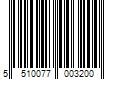 5 510077 003200